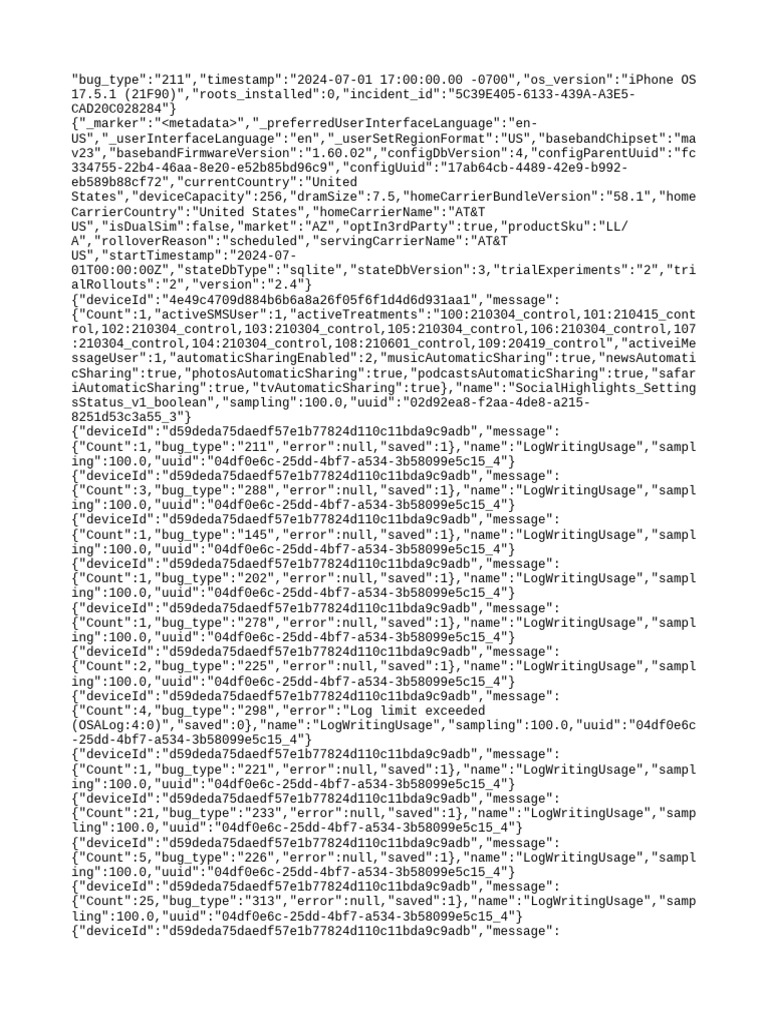 "bug_type":"211","timestamp":"2024-07-01 17:00:00.00 -0700","os_version":"iPhone OS 17.5.1 (21F90)","roots_installed":0,"incident_id":"5C39E405-6133-439A-A3E5-CAD20C028284"}
{"_marker":"<metadata>","_preferredUserInterfaceLanguage":"en-US","_userInterfaceLanguage":"en","_userSetRegionFormat":"US","basebandChipset":"mav23","basebandFirmwareVersion":"1.60.02","configDbVersion":4,"configParentUuid":"fc334755-22b4-46aa-8e20-e52b85bd96c9","configUuid":"17ab64cb-4489-42e9-b992-eb589b88cf72","currentCountry":"United States","deviceCapacity":256,"dramSize":7.5,"homeCarrierBundleVersion":"58.1","homeCarrierCountry":"United States","homeCarrierName":"AT&T US","isDualSim":false,"market":"AZ","optIn3rdParty":true,"productSku":"LL/A","rolloverReason":"scheduled","servingCarrierName":"AT&T US","startTimestamp":"2024-07-01T00:00:00Z","stateDbType":"sqlite","stateDbVersion":3,"trialExperiments":"2","trialRollouts":"2","version":"2.4"}
{"deviceId":"4e49c4709d884b6b6a8a26f05f6f1d4d6d931aa1","message":{"Count":1,"activeSMSUser":1,"activeTreatments":"100:210304_control,101:210415_control,102:210304_control,103:210304_control,105:210304_control,106:210304_control,107:210304_control,104:210304_control,108:210601_control,109:20419_control","activeiMessageUser":1,"automaticSharingEnabled":2,"musicAutomaticSharing":true,"newsAutomaticSharing":true,"photosAutomaticSharing":true,"podcastsAutomaticSharing":true,"safariAutomaticSharing":true,"tvAutomaticSharing":true},"name":"SocialHighlights_SettingsStatus_v1_boolean","sampling":100.0,"uuid":"02d92ea8-f2aa-4de8-a215-8251d53c3a55_3"}
{"deviceId":"d59deda75daedf57e1b77824d110c11bda9c9adb","message":{"Count":1,"bug_type":"211","error":null,"saved":1},"name":"LogWritingUsage","sampling":100.0,"uuid":"04df0e6c-25dd-4bf7-a534-3b58099e5c15_4"}
{"deviceId":"d59deda75daedf57e1b77824d110c11bda9c9adb","message":{"Count":3,"bug_type":"288","error":null,"saved":1},"name":"LogWritingUsage","sampling":100.0,"uuid":"04df0e6c-25dd-4bf7-a534-3b58099e5c15_4"}
{"deviceId":"d59deda75daedf57e1b77824d110c11bda9c9adb","message":{"Count":1,"bug_type":"145","error":null,"saved":1},"name":"LogWritingUsage","sampling":100.0,"uuid":"04df0e6c-25dd-4bf7-a534-3b58099e5c15_4"}
{"deviceId":"d59deda75daedf57e1b77824d110c11bda9c9adb","message":{"Count":1,"bug_type":"202","error":null,"saved":1},"name":"LogWritingUsage","sampling":100.0,"uuid":"04df0e6c-25dd-4bf7-a534-3b58099e5c15_4"}
{"deviceId":"d59deda75daedf57e1b77824d110c11bda9c9adb","message":{"Count":1,"bug_type":"278","error":null,"saved":1},"name":"LogWritingUsage","sampling":100.0,"uuid":"04df0e6c-25dd-4bf7-a534-3b58099e5c15_4"}
{"deviceId":"d59deda75daedf57e1b77824d110c11bda9c9adb","message":{"Count":2,"bug_type":"225","error":null,"saved":1},"name":"LogWritingUsage","sampling":100.0,"uuid":"04df0e6c-25dd-4bf7-a534-3b58099e5c15_4"}
{"deviceId":"d59deda75daedf57e1b77824d110c11bda9c9adb","message":{"Count":4,"bug_type":"298","error":"Log limit exceeded (OSALog:4:0)","saved":0},"name":"LogWritingUsage","sampling":100.0,"uuid":"04df0e6c-25dd-4bf7-a534-3b58099e5c15_4"}
{"deviceId":"d59deda75daedf57e1b77824d110c11bda9c9adb","message":{"Count":1,"bug_type":"221","error":null,"saved":1},"name":"LogWritingUsage","sampling":100.0,"uuid":"04df0e6c-25dd-4bf7-a534-3b58099e5c15_4"}
{"deviceId":"d59deda75daedf57e1b77824d110c11bda9c9adb","message":{"Count":21,"bug_type":"233","error":null,"saved":1},"name":"LogWritingUsage","sampling":100.0,"uuid":"04df0e6c-25dd-4bf7-a534-3b58099e5c15_4"}
{"deviceId":"d59deda75daedf57e1b77824d110c11bda9c9adb","message":{"Count":5,"bug_type":"226","error":null,"saved":1},"name":"LogWritingUsage","sampling":100.0,"uuid":"04df0e6c-25dd-4bf7-a534-3b58099e5c15_4"}
{"deviceId":"d59deda75daedf57e1b77824d110c11bda9c9adb","message":{"Count":25,"bug_type":"313","error":null,"saved":1},"name":"LogWritingUsage","sampling":100.0,"uuid":"04df0e6c-25dd-4bf7-a534-3b58099e5c15_4"}
{"deviceId":"d59deda75daedf57e1b77824d110c11bda9c9adb","message":